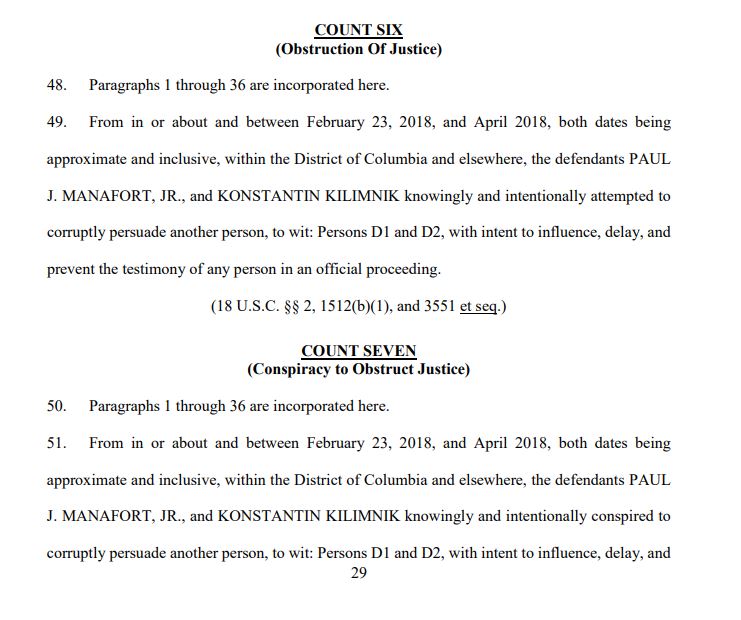 COUNT SIX
(Obstruction Of Justice)

48. Paragraphs 1 through 36 are incorporated here.

49. From in or about and between February 23, 2018, and April 2018, both dates being approximate and inclusive, within the District of Columbia and elsewhere, the defendants PAUL J. MANAFORT, JR., and KONSTANTIN KILIMNIK knowingly and intentionally attempted to corruptly persuade another person, to wit: Persons D1 and D2, with intent to influence, delay, and prevent the testimony of any person in an official proceeding.

(18 U.S.C. §§ 2, 1512(b)(1), and 3551 et seq.)

COUNT SEVEN
(Conspiracy to Obstruct Justice)

50. Paragraphs 1 through 36 are incorporated here.

51. From in or about and between February 23, 2018, and April 2018, both dates being approximate and inclusive, within the District of Columbia and elsewhere, the defendants PAUL J. MANAFORT, JR., and KONSTANTIN KILIMNIK knowingly and intentionally conspired to corruptly persuade another person, to wit: Persons D1 and D2, with intent to influence, delay, and

29